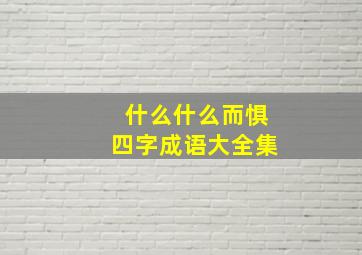 什么什么而惧
四字成语大全集